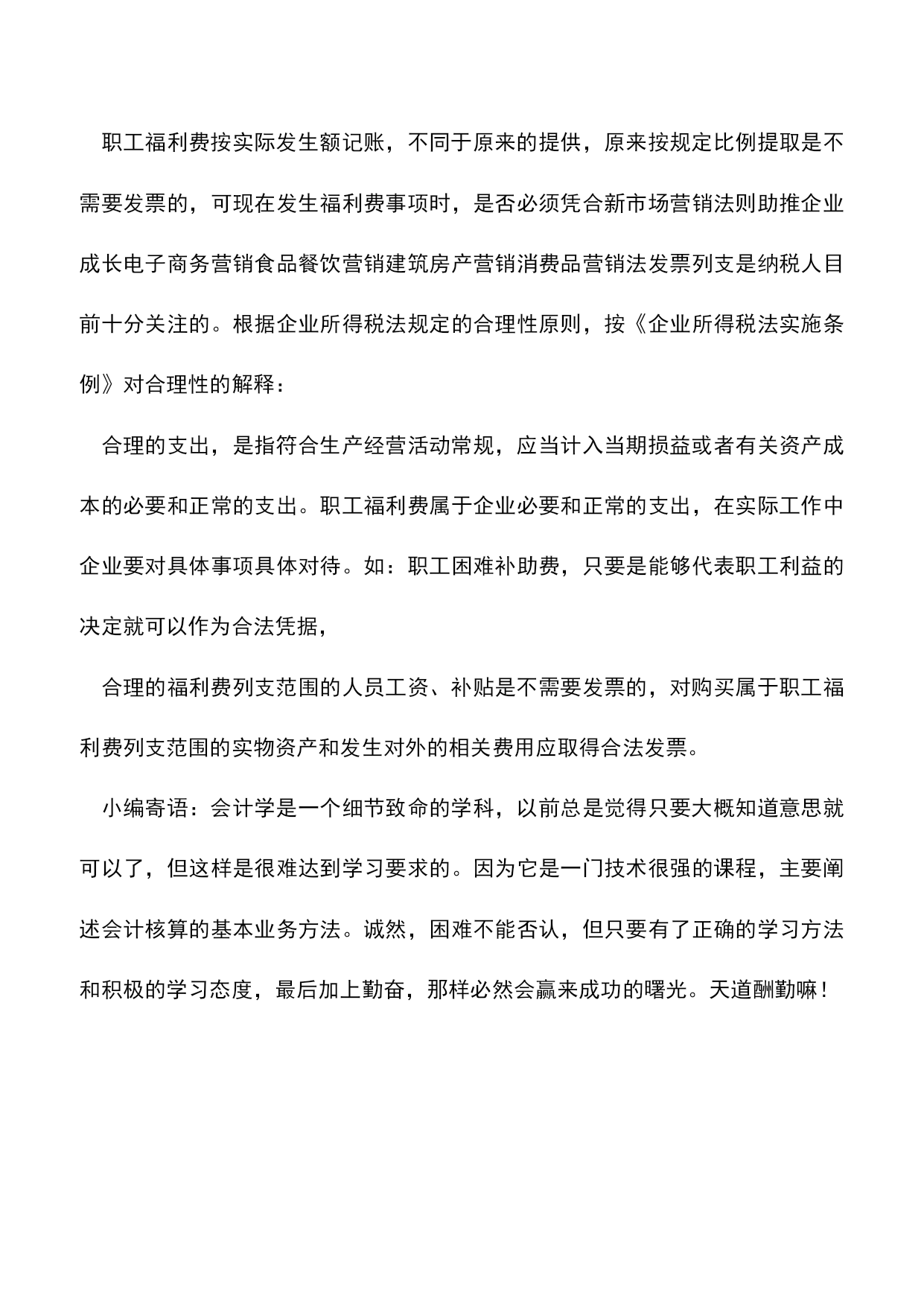 职工福利费按实际发生额记账，不同于原来的提供，原来按规定比例提取是不需要发票的，可现在发生福利费事项时，是否必须凭合新市场营销法则助推企业成长电子商务营销食品餐饮营销建筑房产营销消费品营销法发票列支是纳税人目前十分关注的。根据企业所得税法规定的合理性原则，按《企业所得税法实施条例》对合理性的解释：

合理的支出，是指符合生产经营活动常规，应当计入当期损益或者有关资产成本的必要和正常的支出。职工福利费属于企业必要和正常的支出，在实际工作中企业要对具体事项具体对待。如：职工困难补助费，只要是能够代表职工利益的决定就可以作为合法凭据，

合理的福利费列支范围的人员工资、补贴是不需要发票的，对购买属于职工福利费列支范围的实物资产和发生对外的相关费用应取得合法发票。

小编寄语：会计学是一个细节致命的学科，以前总是觉得只要大概知道意思就可以了，但这样是很难达到学习要求的。因为它是一门技术很强的课程，主要阐述会计核算的基本业务方法。诚然，困难不能否认，但只要有了正确的学习方法和积极的学习态度，最后加上勤奋，那样必然会赢来成功的曙光。天道酬勤嘛！